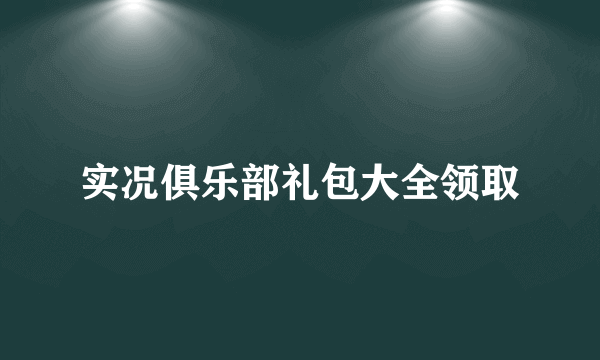 实况俱乐部礼包大全领取